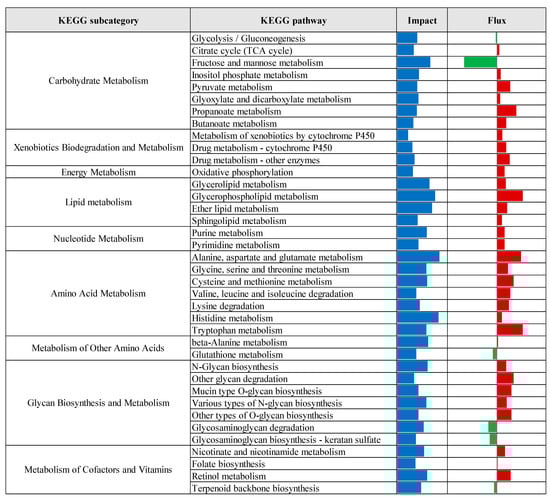 | KEGG subcategory | KEGG pathway | Impact | Flux |
|---|---|---|---|
| Carbohydrate Metabolism | Glycolysis / Gluconeogenesis | | |
| | Citrate cycle (TCA cycle) | | |
| | Fructose and mannose metabolism | | |
| | Inositol phosphate metabolism | | |
| | Pyruvate metabolism | | |
| | Glyoxylate and dicarboxylate metabolism | | |
| | Propanoate metabolism | | |
| | Butanoate metabolism | | |
| Xenobiotics Biodegradation and Metabolism | Metabolism of xenobiotics by cytochrome P450 | | |
| | Drug metabolism - cytochrome P450 | | |
| | Drug metabolism - other enzymes | | |
| Energy Metabolism | Oxidative phosphorylation | | |
| Lipid metabolism | Glycerolipid metabolism | | |
| | Glycerophospholipid metabolism | | |
| | Ether lipid metabolism | | |
| | Sphingolipid metabolism | | |
| Nucleotide Metabolism | Purine metabolism | | |
| | Pyrimidine metabolism | | |
| Amino Acid Metabolism | Alanine, aspartate and glutamate metabolism | | |
| | Glycine, serine and threonine metabolism | | |
| | Cysteine and methionine metabolism | | |
| | Valine, leucine and isoleucine degradation | | |
| | Lysine degradation | | |
| | Histidine metabolism | | |
| | Tryptophan metabolism | | |
| Metabolism of Other Amino Acids | beta-Alanine metabolism | | |
| | Glutathione metabolism | | |
| Glycan Biosynthesis and Metabolism | N-Glycan biosynthesis | | |
| | Other glycan degradation | | |
| | Mucin type O-glycan biosynthesis | | |
| | Various types of N-glycan biosynthesis | | |
| | Other types of O-glycan biosynthesis | | |
| | Glycosaminoglycan degradation | | |
| | Glycosaminoglycan biosynthesis - keratan sulfate | | |
| Metabolism of Cofactors and Vitamins | Nicotinate and nicotinamide metabolism | | |
| | Folate biosynthesis | | |
| | Retinol metabolism | | |
| | Terpenoid backbone biosynthesis | | |